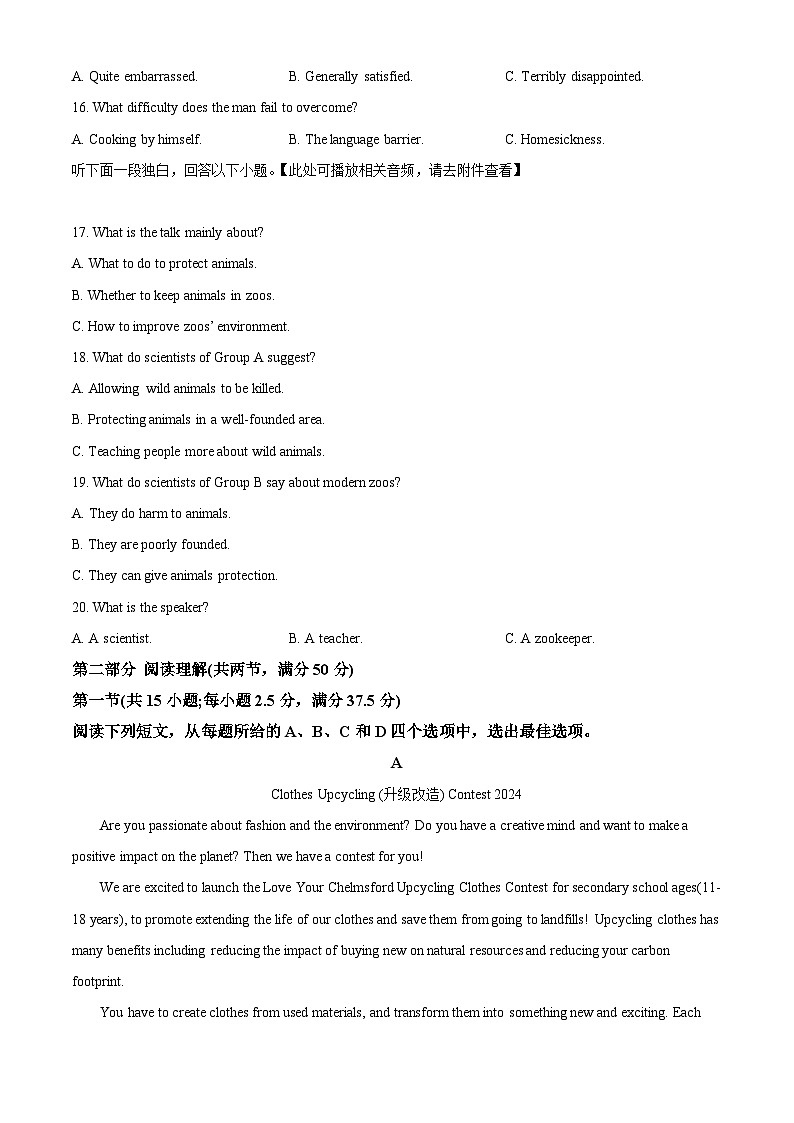 A. Quite embarrassed.
B. Generally satisfied.
C. Terribly disappointed.

16. What difficulty does the man fail to overcome?

A. Cooking by himself.
B. The language barrier.
C. Homesickness.

听下面一段独白，回答以下小题。【此处可播放相关音频，请去附件查看】

17. What is the talk mainly about?

A. What to do to protect animals.

B. Whether to keep animals in zoos.

C. How to improve zoos' environment.

18. What do scientists of Group A suggest?

A. Allowing wild animals to be killed.

B. Protecting animals in a well-founded area.

C. Teaching people more about wild animals.

19. What do scientists of Group B say about modern zoos?

A. They do harm to animals.

B. They are poorly founded.

C. They can give animals protection.

20. What is the speaker?

A. A scientist.
B. A teacher.
C. A zookeeper.

第二部分 阅读理解(共两节，满分 50 分)

第一节(共 15 小题;每小题 2.5 分，满分 37.5 分)

阅读下列短文，从每题所给的 A、B、C 和 D 四个选项中，选出最佳选项。

A

Clothes Upcycling (升级改造) Contest 2024

Are you passionate about fashion and the environment? Do you have a creative mind and want to make a positive impact on the planet? Then we have a contest for you!

We are excited to launch the Love Your Chelmsford Upcycling Clothes Contest for secondary school ages(11-18 years), to promote extending the life of our clothes and save them from going to landfills! Upcycling clothes has many benefits including reducing the impact of buying new on natural resources and reducing your carbon footprint.

You have to create clothes from used materials, and transform them into something new and exciting. Each